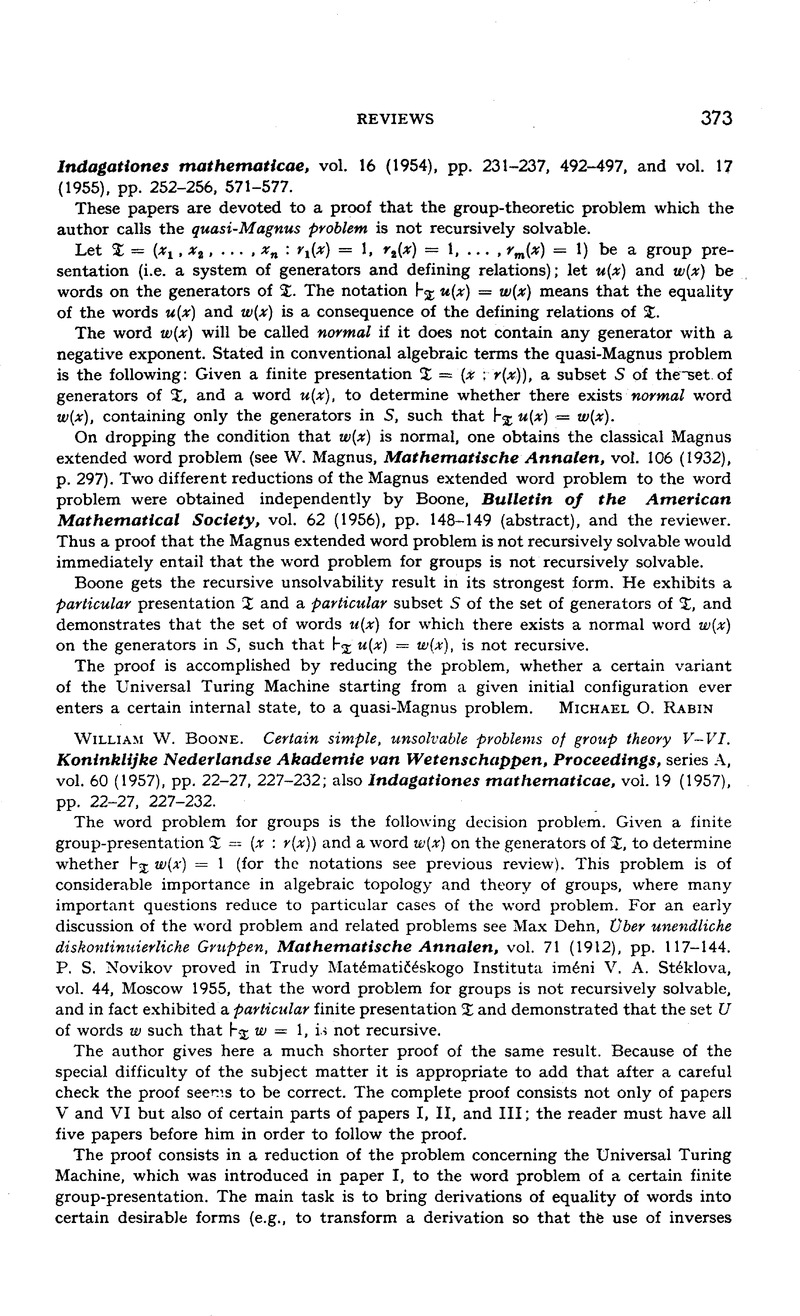 REVIEWS 373

Indagationes mathematicae, vol. 16 (1954), pp. 231–237, 492–497, and vol. 17 (1955), pp. 252–256, 571–577.

These papers are devoted to a proof that the group-theoretic problem which the author calls the quasi-Magnus problem is not recursively solvable.

Let $\mathfrak{T} = (x_1, x_2, \ldots, x_n : r_1(x) = 1, r_2(x) = 1, \ldots, r_m(x) = 1)$ be a group presentation (i.e. a system of generators and defining relations); let $u(x)$ and $w(x)$ be words on the generators of $\mathfrak{T}$. The notation $\vdash_{\mathfrak{T}} u(x) = w(x)$ means that the equality of the words $u(x)$ and $w(x)$ is a consequence of the defining relations of $\mathfrak{T}$.

The word $w(x)$ will be called normal if it does not contain any generator with a negative exponent. Stated in conventional algebraic terms the quasi-Magnus problem is the following: Given a finite presentation $\mathfrak{T} = (x : r(x))$, a subset $S$ of the set of generators of $\mathfrak{T}$, and a word $u(x)$, to determine whether there exists normal word $w(x)$, containing only the generators in $S$, such that $\vdash_{\mathfrak{T}} u(x) = w(x)$.

On dropping the condition that $w(x)$ is normal, one obtains the classical Magnus extended word problem (see W. Magnus, Mathematische Annalen, vol. 106 (1932), p. 297). Two different reductions of the Magnus extended word problem to the word problem were obtained independently by Boone, Bulletin of the American Mathematical Society, vol. 62 (1956), pp. 148–149 (abstract), and the reviewer. Thus a proof that the Magnus extended word problem is not recursively solvable would immediately entail that the word problem for groups is not recursively solvable.

Boone gets the recursive unsolvability result in its strongest form. He exhibits a particular presentation $\mathfrak{T}$ and a particular subset $S$ of the set of generators of $\mathfrak{T}$, and demonstrates that the set of words $u(x)$ for which there exists a normal word $w(x)$ on the generators in $S$, such that $\vdash_{\mathfrak{T}} u(x) = w(x)$, is not recursive.

The proof is accomplished by reducing the problem, whether a certain variant of the Universal Turing Machine starting from a given initial configuration ever enters a certain internal state, to a quasi-Magnus problem. MICHAEL O. RABIN

WILLIAM W. BOONE. Certain simple, unsolvable problems of group theory V–VI. Koninklijke Nederlandse Akademie van Wetenschappen, Proceedings, series A, vol. 60 (1957), pp. 22–27, 227–232; also Indagationes mathematicae, vol. 19 (1957), pp. 22–27, 227–232.

The word problem for groups is the following decision problem. Given a finite group-presentation $\mathfrak{T} = (x : r(x))$ and a word $w(x)$ on the generators of $\mathfrak{T}$, to determine whether $\vdash_{\mathfrak{T}} w(x) = 1$ (for the notations see previous review). This problem is of considerable importance in algebraic topology and theory of groups, where many important questions reduce to particular cases of the word problem. For an early discussion of the word problem and related problems see Max Dehn, Über unendliche diskontinuierliche Gruppen, Mathematische Annalen, vol. 71 (1912), pp. 117–144. P. S. Novikov proved in Trudy Matématičéskogo Instituta iméni V. A. Stéklova, vol. 44, Moscow 1955, that the word problem for groups is not recursively solvable, and in fact exhibited a particular finite presentation $\mathfrak{T}$ and demonstrated that the set $U$ of words $w$ such that $\vdash_{\mathfrak{T}} w = 1$, is not recursive.

The author gives here a much shorter proof of the same result. Because of the special difficulty of the subject matter it is appropriate to add that after a careful check the proof seems to be correct. The complete proof consists not only of papers V and VI but also of certain parts of papers I, II, and III; the reader must have all five papers before him in order to follow the proof.

The proof consists in a reduction of the problem concerning the Universal Turing Machine, which was introduced in paper I, to the word problem of a certain finite group-presentation. The main task is to bring derivations of equality of words into certain desirable forms (e.g., to transform a derivation so that the use of inverses